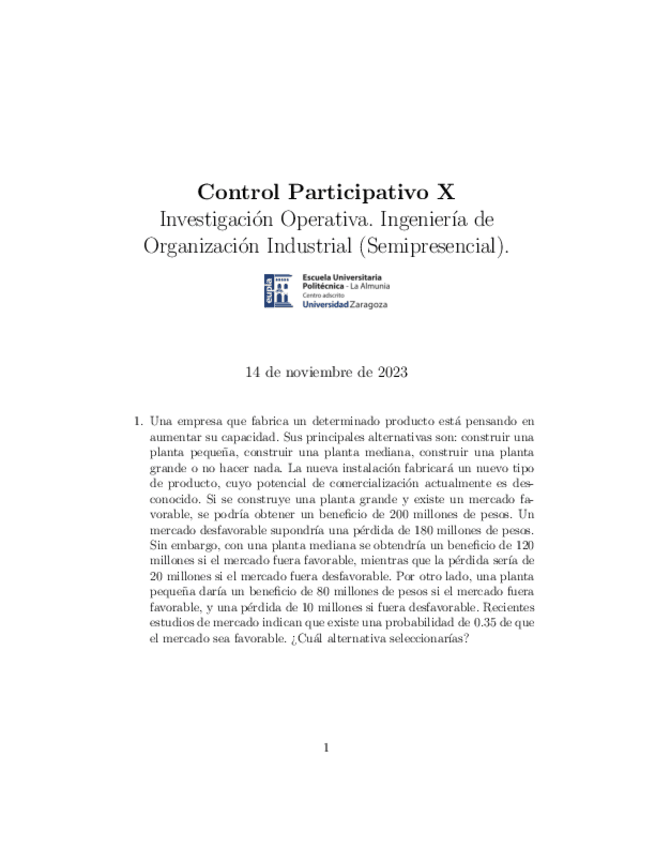 Control Participativo X
Investigación Operativa. Ingeniería de Organización Industrial (Semipresencial).

eupla
Escuela Universitaria
Politécnica - La Almunia
Centro adscrito
Universidad Zaragoza

14 de noviembre de 2023

1. Una empresa que fabrica un determinado producto está pensando en aumentar su capacidad. Sus principales alternativas son: construir una planta pequeña, construir una planta mediana, construir una planta grande o no hacer nada. La nueva instalación fabricará un nuevo tipo de producto, cuyo potencial de comercialización actualmente es desconocido. Si se construye una planta grande y existe un mercado favorable, se podría obtener un beneficio de 200 millones de pesos. Un mercado desfavorable supondría una pérdida de 180 millones de pesos. Sin embargo, con una planta mediana se obtendría un beneficio de 120 millones si el mercado fuera favorable, mientras que la pérdida sería de 20 millones si el mercado fuera desfavorable. Por otro lado, una planta pequeña daría un beneficio de 80 millones de pesos si el mercado fuera favorable, y una pérdida de 10 millones si fuera desfavorable. Recientes estudios de mercado indican que existe una probabilidad de 0.35 de que el mercado sea favorable. ¿Cuál alternativa seleccionarías?

1